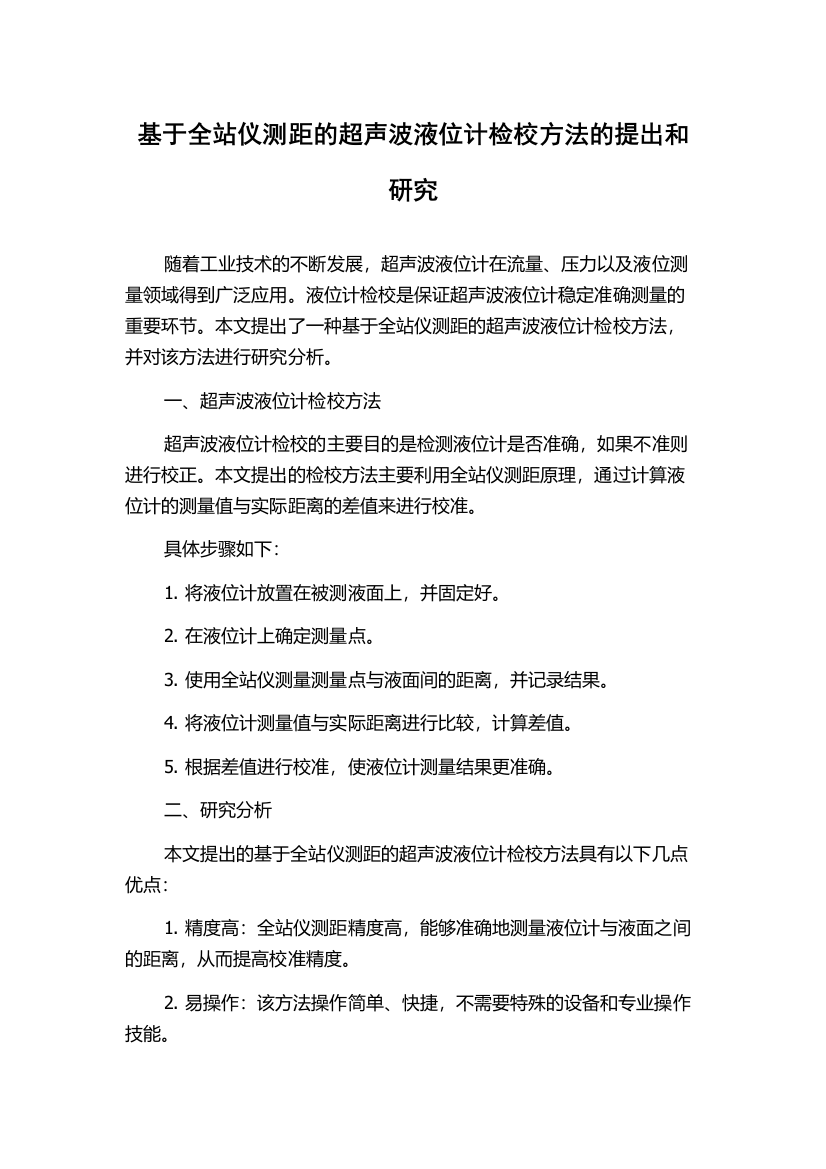 基于全站仪测距的超声波液位计检校方法的提出和研究

随着工业技术的不断发展，超声波液位计在流量、压力以及液位测量领域得到广泛应用。液位计检校是保证超声波液位计稳定准确测量的重要环节。本文提出了一种基于全站仪测距的超声波液位计检校方法，并对该方法进行研究分析。

一、超声波液位计检校方法

超声波液位计检校的主要目的是检测液位计是否准确，如果不准则进行校正。本文提出的检校方法主要利用全站仪测距原理，通过计算液位计的测量值与实际距离的差值来进行校准。

具体步骤如下：

1. 将液位计放置在被测液面上，并固定好。

2. 在液位计上确定测量点。

3. 使用全站仪测量测量点与液面间的距离，并记录结果。

4. 将液位计测量值与实际距离进行比较，计算差值。

5. 根据差值进行校准，使液位计测量结果更准确。

二、研究分析

本文提出的基于全站仪测距的超声波液位计检校方法具有以下几点优点：

1. 精度高：全站仪测距精度高，能够准确地测量液位计与液面之间的距离，从而提高校准精度。

2. 易操作：该方法操作简单、快捷，不需要特殊的设备和专业操作技能。